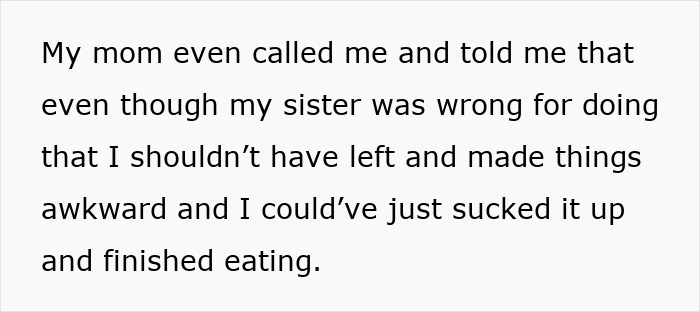 My mom even called me and told me that even though my sister was wrong for doing that I shouldn’t have left and made things awkward and I could’ve just sucked it up and finished eating.